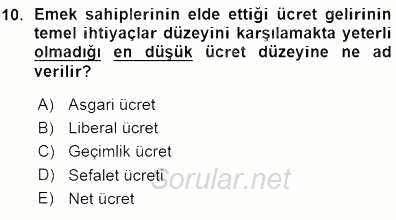 10. Emek sahiplerinin elde ettiği ücret gelirinin temel ihtiyaçlar düzeyini karşılamakta yeterli olmadığı en düşük ücret düzeyine ne ad verilir?

A) Asgari ücret
B) Liberal ücret
C) Geçimlik ücret
D) Sefalet ücreti
E) Net ücret

Sorular.net